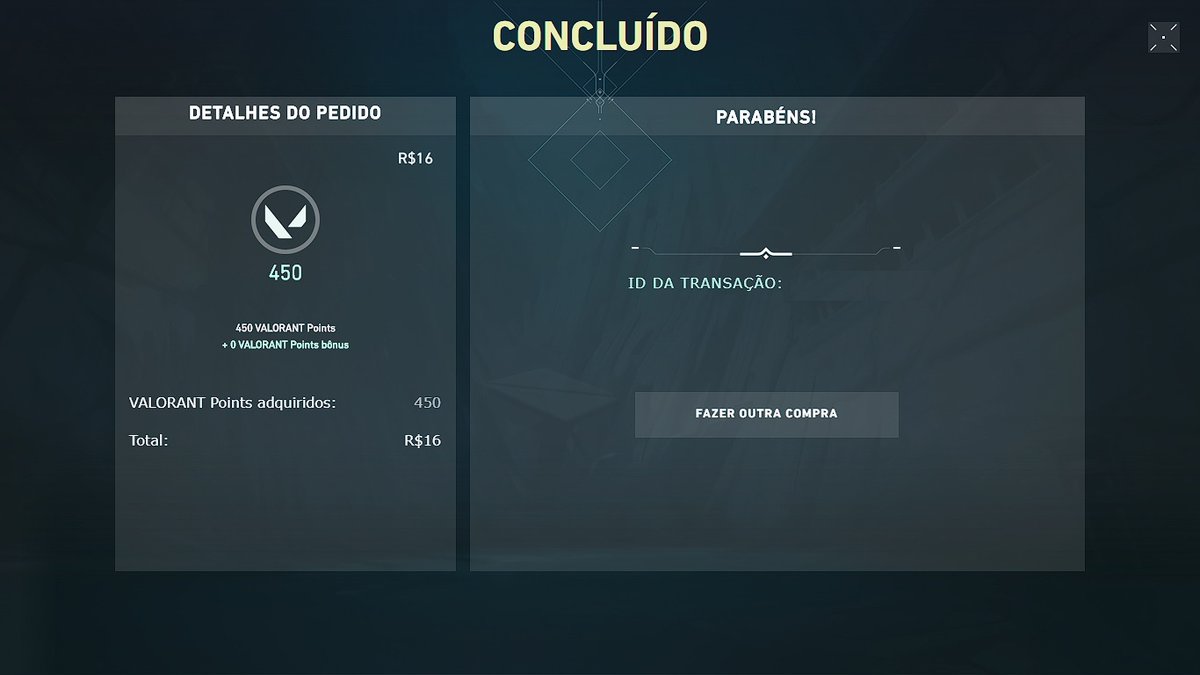 CONCLUÍDO

DETALHES DO PEDIDO

R$16

450

450 VALORANT Points
+ 0 VALORANT Points bônus

VALORANT Points adquiridos: 450

Total: R$16

PARABÉNS!

ID DA TRANSAÇÃO:

FAZER OUTRA COMPRA